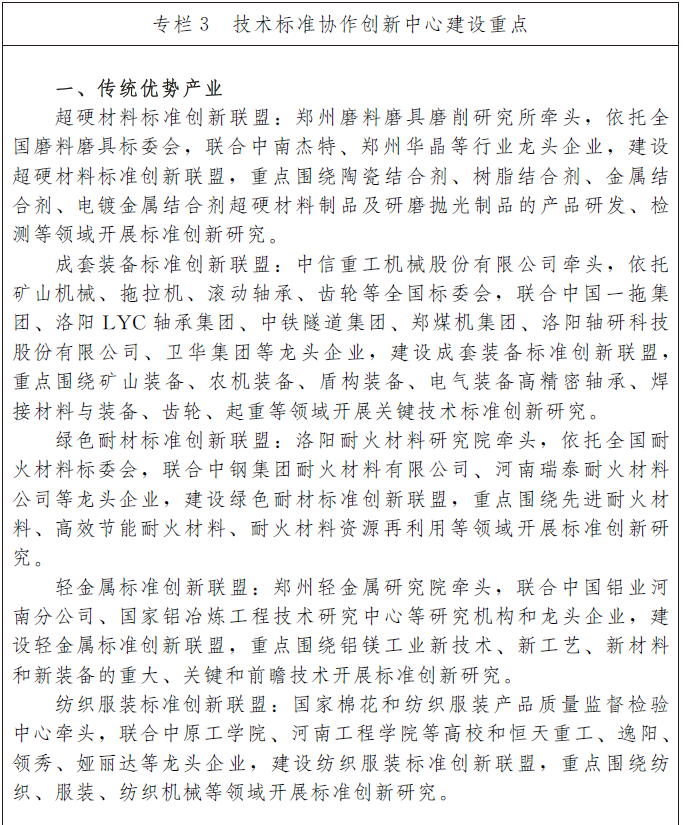 专栏3　技术标准协作创新中心建设重点

一、传统优势产业

超硬材料标准创新联盟：郑州磨料磨具磨削研究所牵头，依托全国磨料磨具标委会，联合中南杰特、郑州华晶等行业龙头企业，建设超硬材料标准创新联盟，重点围绕陶瓷结合剂、树脂结合剂、金属结合剂、电镀金属结合剂超硬材料制品及研磨抛光制品的产品研发、检测等领域开展标准创新研究。

成套装备标准创新联盟：中信重工机械股份有限公司牵头，依托矿山机械、拖拉机、滚动轴承、齿轮等全国标委会，联合中国一拖集团、洛阳LYC轴承集团、中铁隧道集团、郑煤机集团、洛阳轴研科技股份有限公司、卫华集团等龙头企业，建设成套装备标准创新联盟，重点围绕矿山装备、农机装备、盾构装备、电气装备高精密轴承、焊接材料与装备、齿轮、起重等领域开展关键技术标准创新研究。

绿色耐材标准创新联盟：洛阳耐火材料研究院牵头，依托全国耐火材料标委会，联合中钢集团耐火材料有限公司、河南瑞泰耐火材料公司等龙头企业，建设绿色耐材标准创新联盟，重点围绕先进耐火材料、高效节能耐火材料、耐火材料资源再利用等领域开展标准创新研究。

轻金属标准创新联盟：郑州轻金属研究院牵头，联合中国铝业河南分公司、国家铝冶炼工程技术研究中心等研究机构和龙头企业，建设轻金属标准创新联盟，重点围绕铝镁工业新技术、新工艺、新材料和新装备的重大、关键和前瞻技术开展标准创新研究。

纺织服装标准创新联盟：国家棉花和纺织服装产品质量监督检验中心牵头，联合中原工学院、河南工程学院等高校和恒天重工、逸阳、领秀、娅丽达等龙头企业，建设纺织服装标准创新联盟，重点围绕纺织、服装、纺织机械等领域开展标准创新研究。